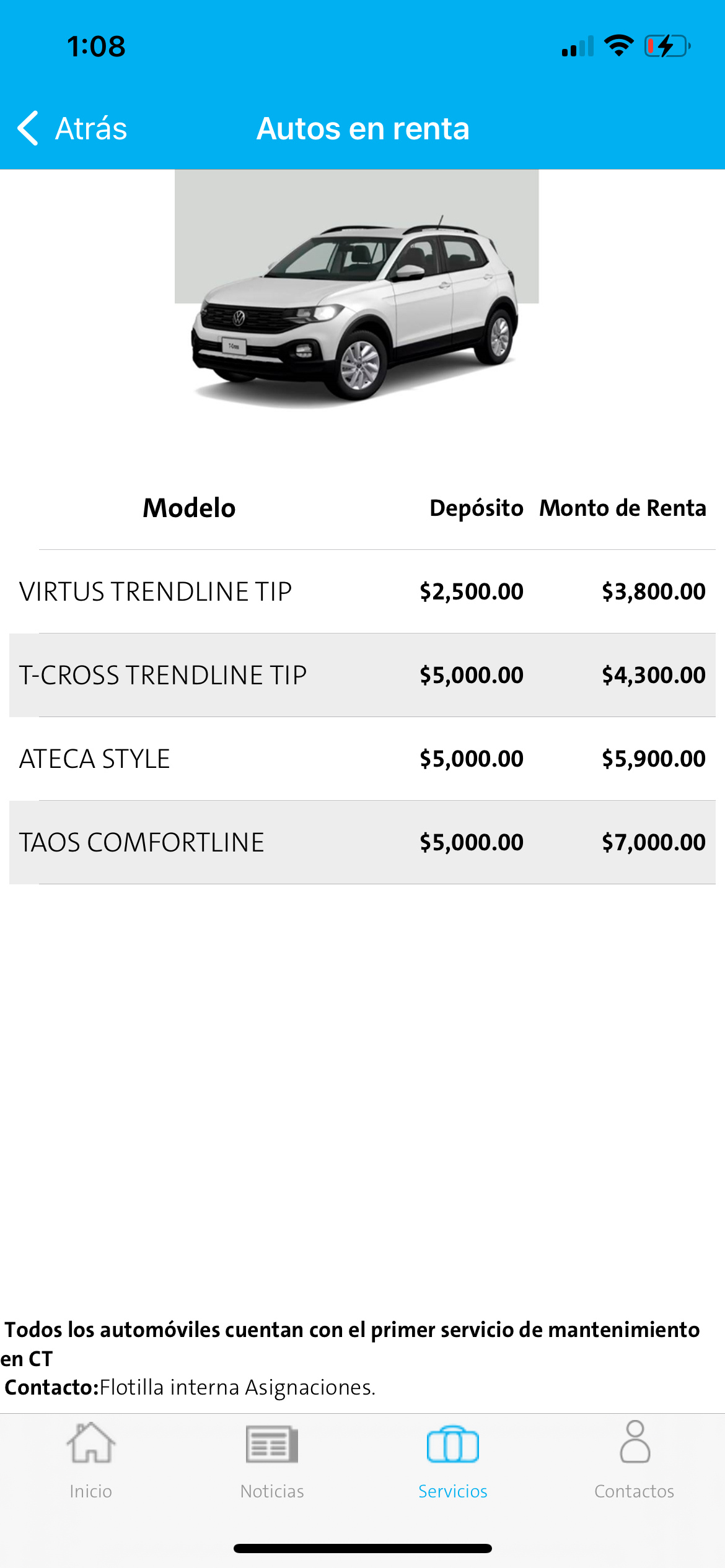 1:08

Atrás Autos en renta

| Modelo | Depósito | Monto de Renta |
|---|---|---|
| VIRTUS TRENDLINE TIP | $2,500.00 | $3,800.00 |
| T-CROSS TRENDLINE TIP | $5,000.00 | $4,300.00 |
| ATECA STYLE | $5,000.00 | $5,900.00 |
| TAOS COMFORTLINE | $5,000.00 | $7,000.00 |

Todos los automóviles cuentan con el primer servicio de mantenimiento en CT
Contacto:Flotilla interna Asignaciones.

Inicio Noticias Servicios Contactos